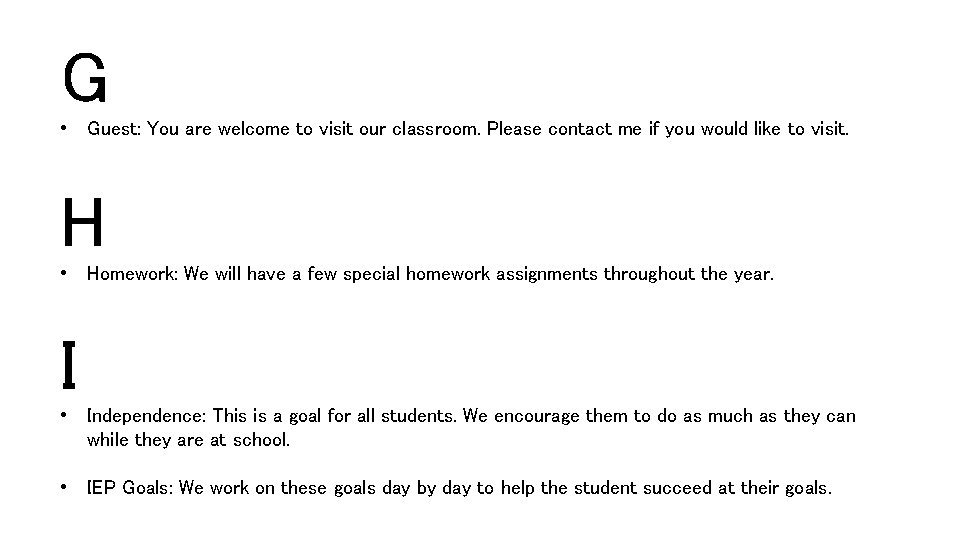 G

• Guest: You are welcome to visit our classroom. Please contact me if you would like to visit.

H

• Homework: We will have a few special homework assignments throughout the year.

I

• Independence: This is a goal for all students. We encourage them to do as much as they can while they are at school.

• IEP Goals: We work on these goals day by day to help the student succeed at their goals.